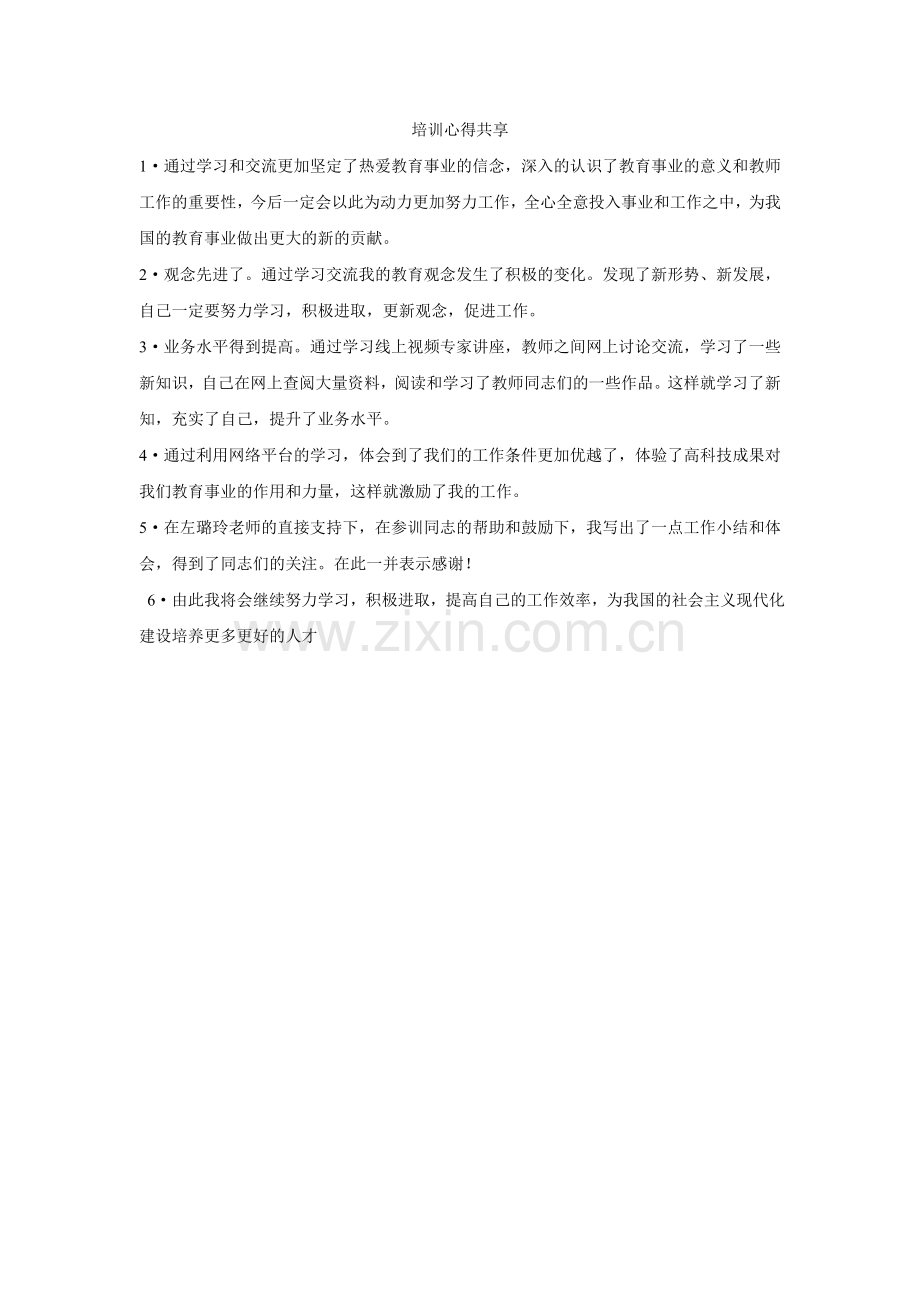 培训心得共享

1•通过学习和交流更加坚定了热爱教育事业的信念，深入的认识了教育事业的意义和教师工作的重要性，今后一定会以此为动力更加努力工作，全心全意投入事业和工作之中，为我国的教育事业做出更大的新的贡献。

2•观念先进了。通过学习交流我的教育观念发生了积极的变化。发现了新形势、新发展，自己一定要努力学习，积极进取，更新观念，促进工作。

3•业务水平得到提高。通过学习线上视频专家讲座，教师之间网上讨论交流，学习了一些新知识，自己在网上查阅大量资料，阅读和学习了教师同志们的一些作品。这样就学习了新知，充实了自己，提升了业务水平。

4•通过利用网络平台的学习，体会到了我们的工作条件更加优越了，体验了高科技成果对我们教育事业的作用和力量，这样就激励了我的工作。

5•在左璐玲老师的直接支持下，在参训同志的帮助和鼓励下，我写出了一点工作小结和体会，得到了同志们的关注。在此一并表示感谢！

6•由此我将会继续努力学习，积极进取，提高自己的工作效率，为我国的社会主义现代化建设培养更多更好的人才

www.zixin.com.cn